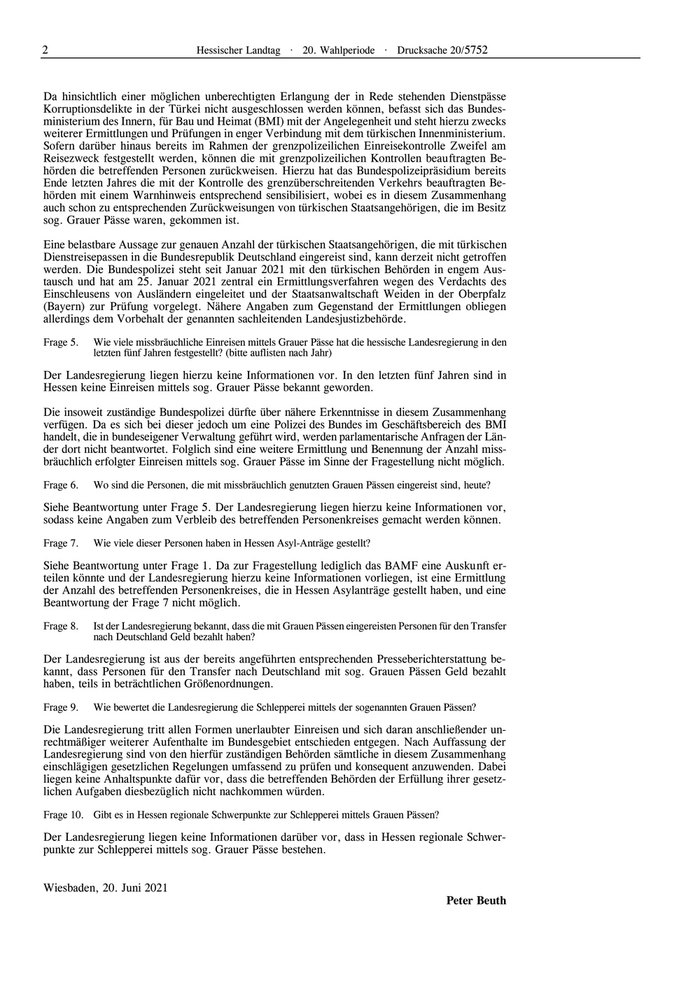 2 Hessischer Landtag · 20. Wahlperiode · Drucksache 20/5752

Da hinsichtlich einer möglichen unberechtigten Erlangung der in Rede stehenden Dienstpässe Korruptionsdelikte in der Türkei nicht ausgeschlossen werden können, befasst sich das Bundesministerium des Innern, für Bau und Heimat (BMI) mit der Angelegenheit und steht hierzu zwecks weiterer Ermittlungen und Prüfungen in enger Verbindung mit dem türkischen Innenministerium. Sofern darüber hinaus bereits im Rahmen der grenzpolizeilichen Einreisekontrolle Zweifel am Reisezweck festgestellt werden, können die mit grenzpolizeilichen Kontrollen beauftragten Behörden die betreffenden Personen zurückweisen. Hierzu hat das Bundespolizeipräsidium bereits Ende letzten Jahres die mit der Kontrolle des grenzüberschreitenden Verkehrs beauftragten Behörden mit einem Warnhinweis entsprechend sensibilisiert, wobei es in diesem Zusammenhang auch schon zu entsprechenden Zurückweisungen von türkischen Staatsangehörigen, die im Besitz sog. Grauer Pässe waren, gekommen ist.

Eine belastbare Aussage zur genauen Anzahl der türkischen Staatsangehörigen, die mit türkischen Dienstreisepassen in die Bundesrepublik Deutschland eingereist sind, kann derzeit nicht getroffen werden. Die Bundespolizei steht seit Januar 2021 mit den türkischen Behörden in engem Austausch und hat am 25. Januar 2021 zentral ein Ermittlungsverfahren wegen des Verdachts des Einschleusens von Ausländern eingeleitet und der Staatsanwaltschaft Weiden in der Oberpfalz (Bayern) zur Prüfung vorgelegt. Nähere Angaben zum Gegenstand der Ermittlungen obliegen allerdings dem Vorbehalt der genannten sachleitenden Landesjustizbehörde.

Frage 5. Wie viele missbräuchliche Einreisen mittels Grauer Pässe hat die hessische Landesregierung in den letzten fünf Jahren festgestellt? (bitte auflisten nach Jahr)

Der Landesregierung liegen hierzu keine Informationen vor. In den letzten fünf Jahren sind in Hessen keine Einreisen mittels sog. Grauer Pässe bekannt geworden.

Die insoweit zuständige Bundespolizei dürfte über nähere Erkenntnisse in diesem Zusammenhang verfügen. Da es sich bei dieser jedoch um eine Polizei des Bundes im Geschäftsbereich des BMI handelt, die in bundeseigener Verwaltung geführt wird, werden parlamentarische Anfragen der Länder dort nicht beantwortet. Folglich sind eine weitere Ermittlung und Benennung der Anzahl missbräuchlich erfolgter Einreisen mittels sog. Grauer Pässe im Sinne der Fragestellung nicht möglich.

Frage 6. Wo sind die Personen, die mit missbräuchlich genutzten Grauen Pässen eingereist sind, heute?

Siehe Beantwortung unter Frage 5. Der Landesregierung liegen hierzu keine Informationen vor, sodass keine Angaben zum Verbleib des betreffenden Personenkreises gemacht werden können.

Frage 7. Wie viele dieser Personen haben in Hessen Asyl-Anträge gestellt?

Siehe Beantwortung unter Frage 1. Da zur Fragestellung lediglich das BAMF eine Auskunft erteilen könnte und der Landesregierung hierzu keine Informationen vorliegen, ist eine Ermittlung der Anzahl des betreffenden Personenkreises, die in Hessen Asylanträge gestellt haben, und eine Beantwortung der Frage 7 nicht möglich.

Frage 8. Ist der Landesregierung bekannt, dass die mit Grauen Pässen eingereisten Personen für den Transfer nach Deutschland Geld bezahlt haben?

Der Landesregierung ist aus der bereits angeführten entsprechenden Presseberichterstattung bekannt, dass Personen für den Transfer nach Deutschland mit sog. Grauen Pässen Geld bezahlt haben, teils in beträchtlichen Größenordnungen.

Frage 9. Wie bewertet die Landesregierung die Schlepperei mittels der sogenannten Grauen Pässen?

Die Landesregierung tritt allen Formen unerlaubter Einreisen und sich daran anschließender unrechtmäßiger weiterer Aufenthalte im Bundesgebiet entschieden entgegen. Nach Auffassung der Landesregierung sind von den hierfür zuständigen Behörden sämtliche in diesem Zusammenhang einschlägigen gesetzlichen Regelungen umfassend zu prüfen und konsequent anzuwenden. Dabei liegen keine Anhaltspunkte dafür vor, dass die betreffenden Behörden der Erfüllung ihrer gesetzlichen Aufgaben diesbezüglich nicht nachkommen würden.

Frage 10. Gibt es in Hessen regionale Schwerpunkte zur Schlepperei mittels Grauen Pässen?

Der Landesregierung liegen keine Informationen darüber vor, dass in Hessen regionale Schwerpunkte zur Schlepperei mittels sog. Grauer Pässe bestehen.

Wiesbaden, 20. Juni 2021

Peter Beuth